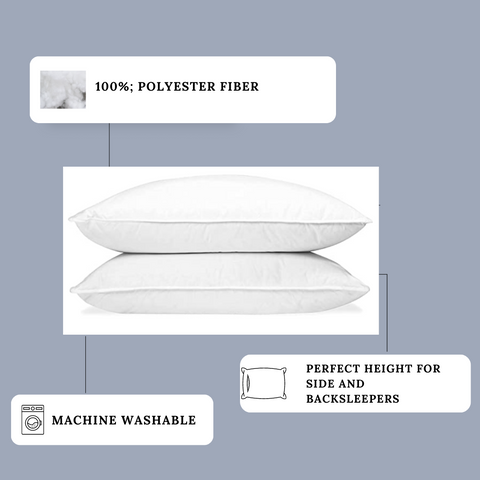 100%; POLYESTER FIBER

PERFECT HEIGHT FOR SIDE AND BACKSLEEPERS

MACHINE WASHABLE